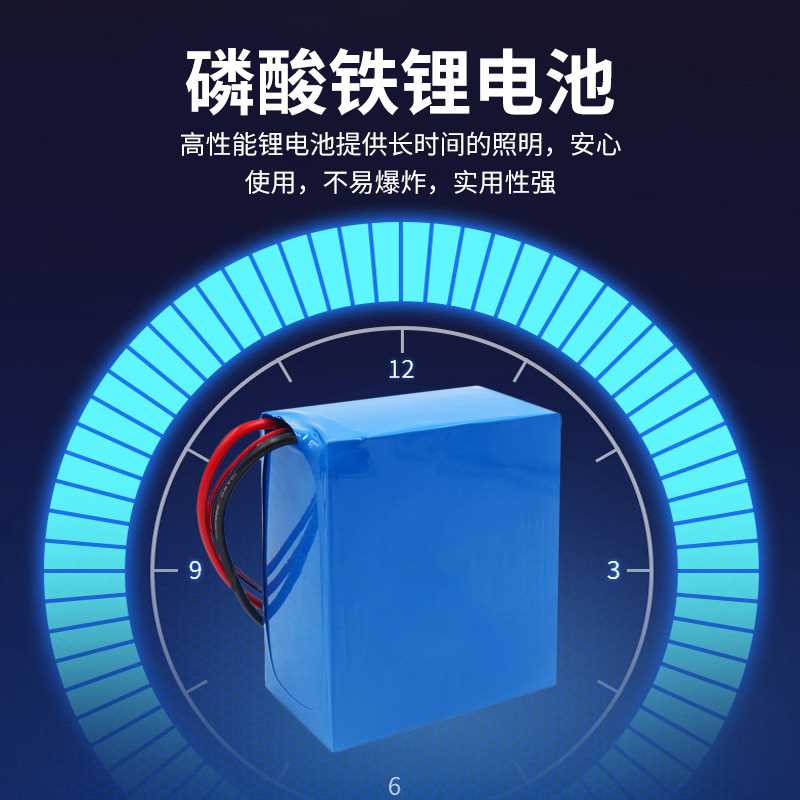 磷酸铁锂电池

高性能锂电池提供长时间的照明，安心使用，不易爆炸，实用性强

12

9

3

6